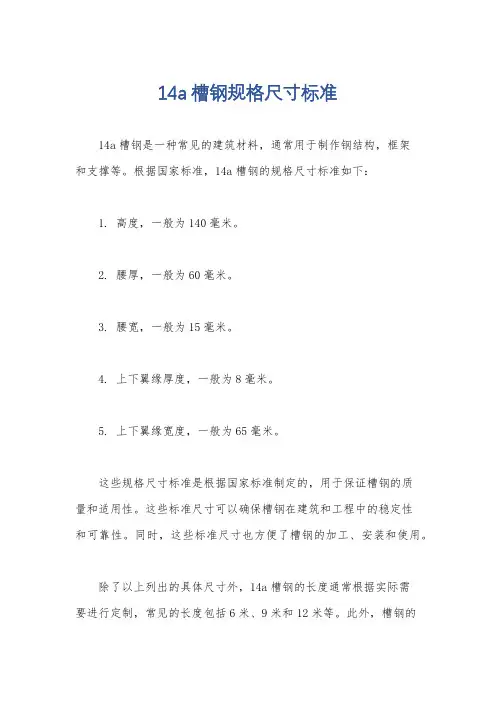 14a 槽钢规格尺寸标准

14a 槽钢是一种常见的建筑材料，通常用于制作钢结构，框架和支撑等。根据国家标准，14a 槽钢的规格尺寸标准如下：

1. 高度，一般为 140 毫米。

2. 腰厚，一般为 60 毫米。

3. 腰宽，一般为 15 毫米。

4. 上下翼缘厚度，一般为 8 毫米。

5. 上下翼缘宽度，一般为 65 毫米。

这些规格尺寸标准是根据国家标准制定的，用于保证槽钢的质量和适用性。这些标准尺寸可以确保槽钢在建筑和工程中的稳定性和可靠性。同时，这些标准尺寸也方便了槽钢的加工、安装和使用。

除了以上列出的具体尺寸外，14a 槽钢的长度通常根据实际需要进行定制，常见的长度包括 6 米、9 米和 12 米等。此外，槽钢的